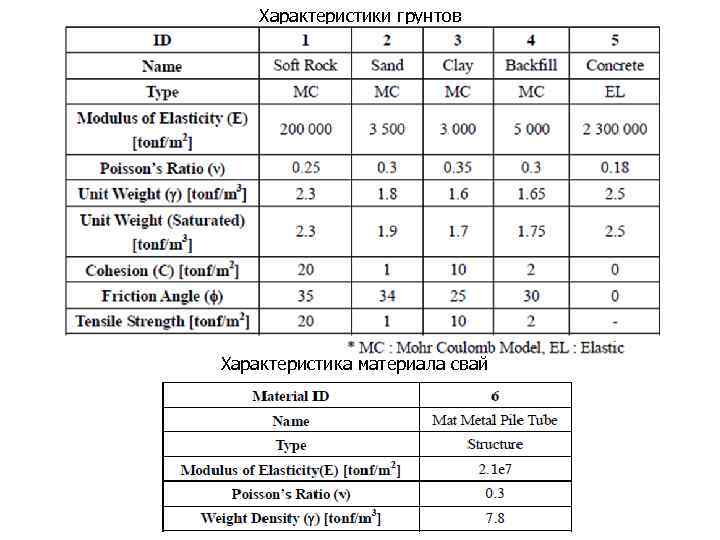 Характеристики грунтов

| ID | 1 | 2 | 3 | 4 | 5 |
|---|---|---|---|---|---|
| Name | Soft Rock | Sand | Clay | Backfill | Concrete |
| Type | MC | MC | MC | MC | EL |
| Modulus of Elasticity (E) [tonf/m$^2$] | 200 000 | 3 500 | 3 000 | 5 000 | 2 300 000 |
| Poisson's Ratio (ν) | 0.25 | 0.3 | 0.35 | 0.3 | 0.18 |
| Unit Weight (γ) [tonf/m$^3$] | 2.3 | 1.8 | 1.6 | 1.65 | 2.5 |
| Unit Weight (Saturated) [tonf/m$^3$] | 2.3 | 1.9 | 1.7 | 1.75 | 2.5 |
| Cohesion (C) [tonf/m$^2$] | 20 | 1 | 10 | 2 | 0 |
| Friction Angle (ϕ) | 35 | 34 | 25 | 30 | 0 |
| Tensile Strength [tonf/m$^2$] | 20 | 1 | 10 | 2 | - |

* MC : Mohr Coulomb Model, EL : Elastic

Характеристика материала свай

| Material ID | 6 |
|---|---|
| Name | Mat Metal Pile Tube |
| Type | Structure |
| Modulus of Elasticity(E) [tonf/m$^2$] | 2.1e7 |
| Poisson's Ratio (ν) | 0.3 |
| Weight Density (γ) [tonf/m$^3$] | 7.8 |